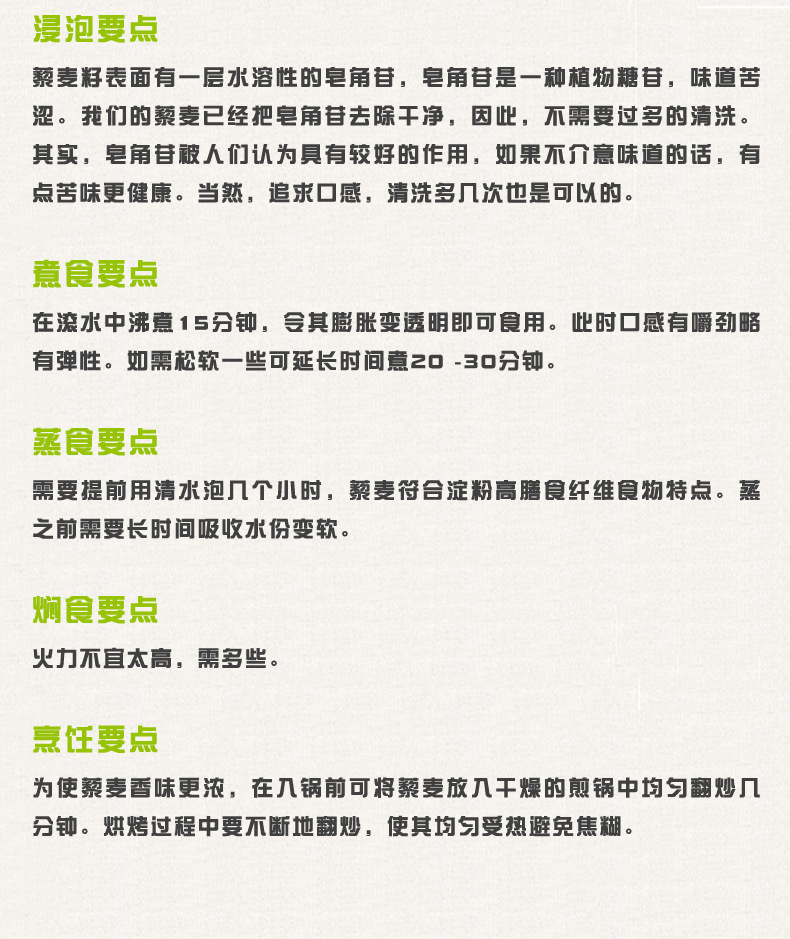 浸泡要点

藜麦籽表面有一层水溶性的皂角苷，皂角苷是一种植物糖苷，味道苦涩。我们的藜麦已经把皂角苷去除干净，因此，不需要过多的清洗。其实，皂角苷被人们认为具有较好的作用，如果不介意味道的话，有点苦味更健康。当然，追求口感，清洗多几次也是可以的。

煮食要点

在滚水中沸煮15分钟，令其膨胀变透明即可食用。此时口感有嚼劲略有弹性。如需松软一些可延长时间煮20 -30分钟。

蒸食要点

需要提前用清水泡几个小时，藜麦符合淀粉高膳食纤维食物特点。蒸之前需要长时间吸收水份变软。

焖食要点

火力不宜太高，需多些。

烹饪要点

为使藜麦香味更浓，在入锅前可将藜麦放入干燥的煎锅中均匀翻炒几分钟。烘烤过程中要不断地翻炒，使其均匀受热避免焦糊。